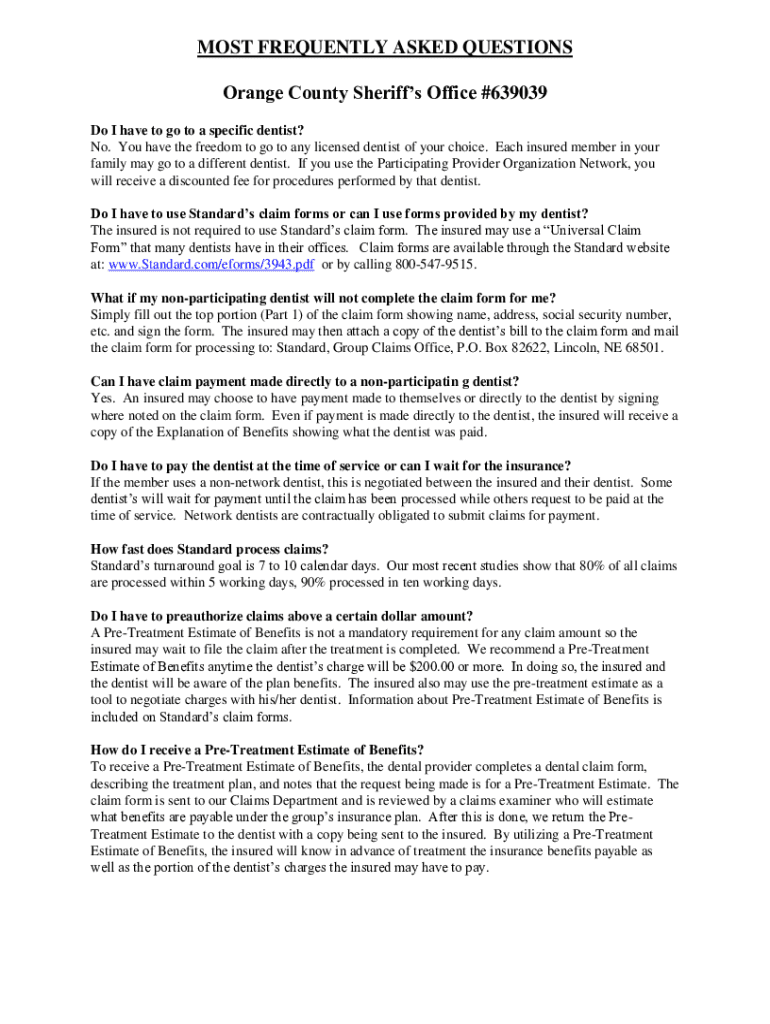 MOST FREQUENTLY ASKED QUESTIONS

Orange County Sheriff's Office #639039

Do I have to go to a specific dentist?
No. You have the freedom to go to any licensed dentist of your choice. Each insured member in your family may go to a different dentist. If you use the Participating Provider Organization Network, you will receive a discounted fee for procedures performed by that dentist.

Do I have to use Standard's claim forms or can I use forms provided by my dentist?
The insured is not required to use Standard's claim form. The insured may use a "Universal Claim Form" that many dentists have in their offices. Claim forms are available through the Standard website at: www.Standard.com/eforms/3943.pdf or by calling 800-547-9515.

What if my non-participating dentist will not complete the claim form for me?
Simply fill out the top portion (Part 1) of the claim form showing name, address, social security number, etc. and sign the form. The insured may then attach a copy of the dentist's bill to the claim form and mail the claim form for processing to: Standard, Group Claims Office, P.O. Box 82622, Lincoln, NE 68501.

Can I have claim payment made directly to a non-participatin g dentist?
Yes. An insured may choose to have payment made to themselves or directly to the dentist by signing where noted on the claim form. Even if payment is made directly to the dentist, the insured will receive a copy of the Explanation of Benefits showing what the dentist was paid.

Do I have to pay the dentist at the time of service or can I wait for the insurance?
If the member uses a non-network dentist, this is negotiated between the insured and their dentist. Some dentist's will wait for payment until the claim has been processed while others request to be paid at the time of service. Network dentists are contractually obligated to submit claims for payment.

How fast does Standard process claims?
Standard's turnaround goal is 7 to 10 calendar days. Our most recent studies show that 80% of all claims are processed within 5 working days, 90% processed in ten working days.

Do I have to preauthorize claims above a certain dollar amount?
A Pre-Treatment Estimate of Benefits is not a mandatory requirement for any claim amount so the insured may wait to file the claim after the treatment is completed. We recommend a Pre-Treatment Estimate of Benefits anytime the dentist's charge will be $200.00 or more. In doing so, the insured and the dentist will be aware of the plan benefits. The insured also may use the pre-treatment estimate as a tool to negotiate charges with his/her dentist. Information about Pre-Treatment Estimate of Benefits is included on Standard's claim forms.

How do I receive a Pre-Treatment Estimate of Benefits?
To receive a Pre-Treatment Estimate of Benefits, the dental provider completes a dental claim form, describing the treatment plan, and notes that the request being made is for a Pre-Treatment Estimate. The claim form is sent to our Claims Department and is reviewed by a claims examiner who will estimate what benefits are payable under the group's insurance plan. After this is done, we return the Pre-Treatment Estimate to the dentist with a copy being sent to the insured. By utilizing a Pre-Treatment Estimate of Benefits, the insured will know in advance of treatment the insurance benefits payable as well as the portion of the dentist's charges the insured may have to pay.